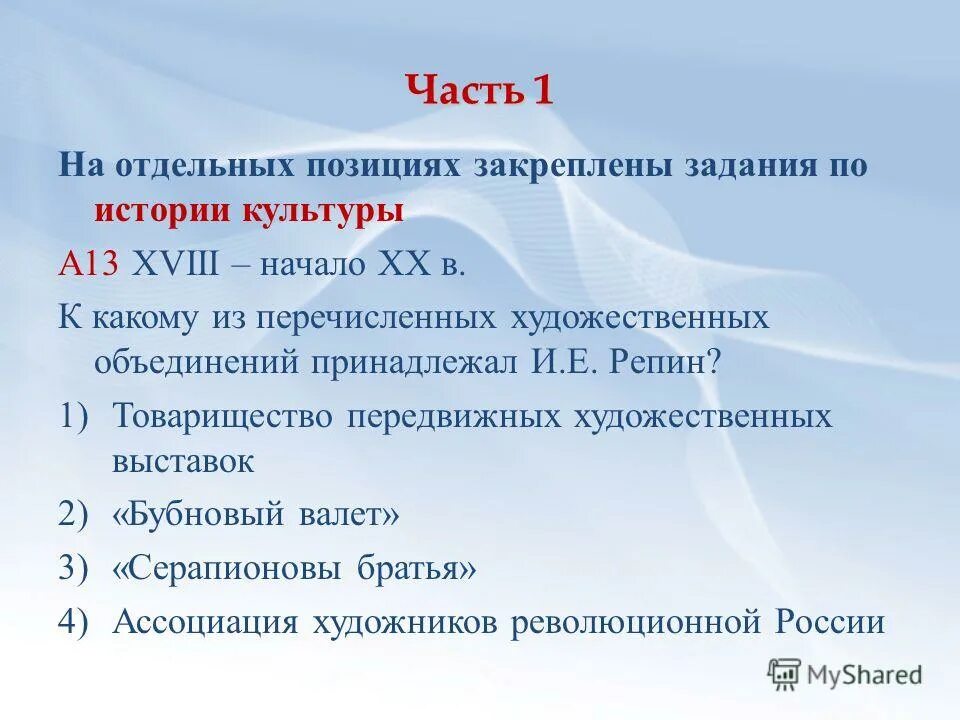 Часть 1

На отдельных позициях закреплены задания по истории культуры

А13 XVIII – начало XX в.

К какому из перечисленных художественных объединений принадлежал И.Е. Репин?

1) Товарищество передвижных художественных выставок
2) «Бубновый валет»
3) «Серапионовы братья»
4) Ассоциация художников революционной России

MyShared